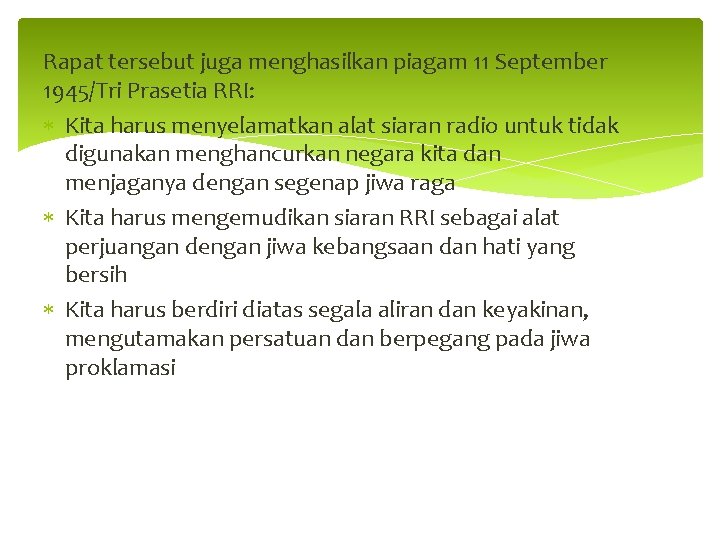 Rapat tersebut juga menghasilkan piagam 11 September 1945/Tri Prasetia RRI:

* Kita harus menyelamatkan alat siaran radio untuk tidak digunakan menghancurkan negara kita dan menjaganya dengan segenap jiwa raga
* Kita harus mengemudikan siaran RRI sebagai alat perjuangan dengan jiwa kebangsaan dan hati yang bersih
* Kita harus berdiri diatas segala aliran dan keyakinan, mengutamakan persatuan dan berpegang pada jiwa proklamasi